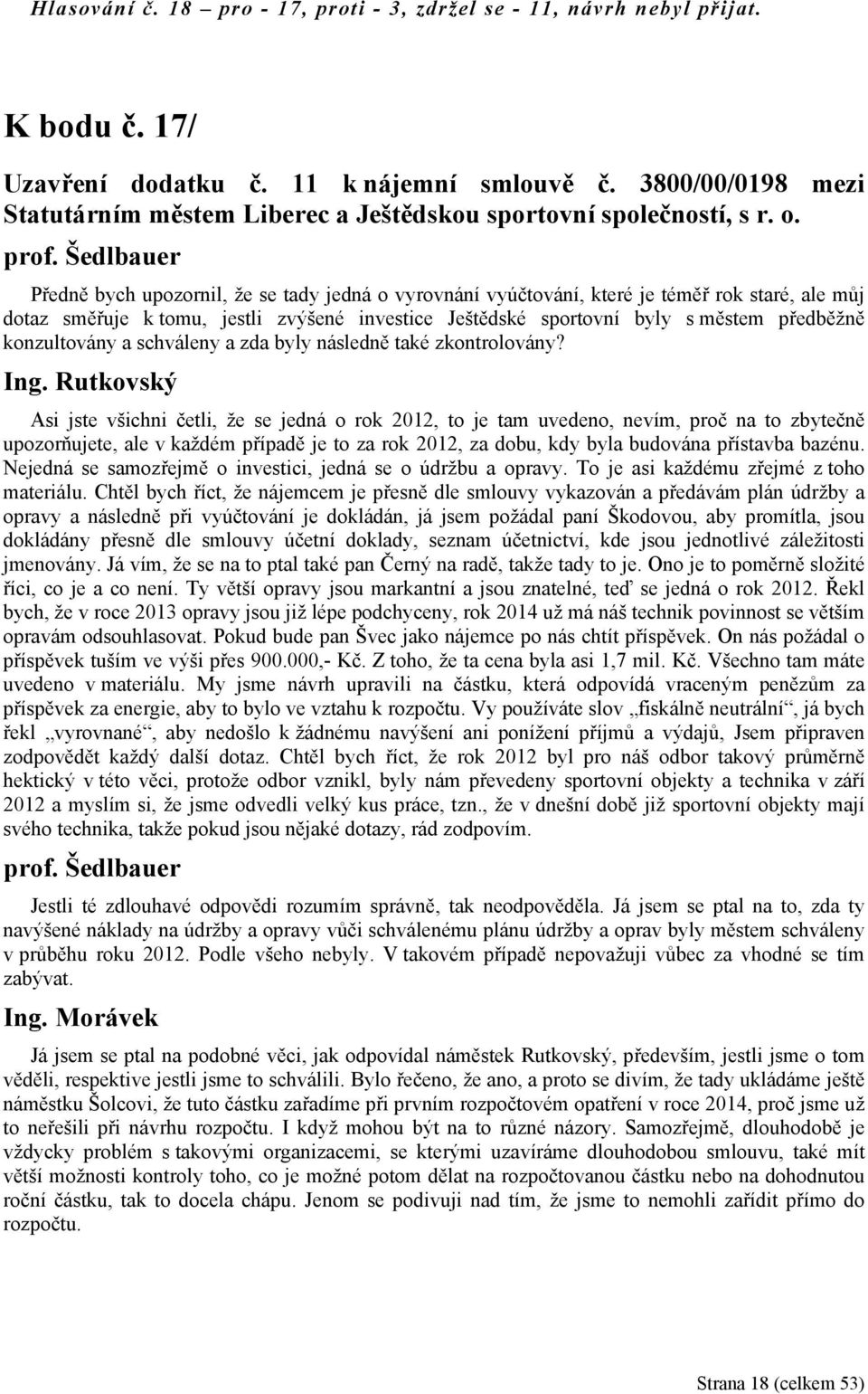 Hlasování č. 18 – pro - 17, proti - 3, zdržel se - 11, návrh nebyl přijat.

K bodu č. 17/

Uzavření dodatku č. 11 k nájemní smlouvě č. 3800/00/0198 mezi Statutárním městem Liberec a Ještědskou sportovní společností, s r. o.

prof. Šedlbauer

Předně bych upozornil, že se tady jedná o vyrovnání vyúčtování, které je téměř rok staré, ale můj dotaz směřuje k tomu, jestli zvýšené investice Ještědské sportovní byly s městem předběžně konzultovány a schváleny a zda byly následně také zkontrolovány?

Ing. Rutkovský

Asi jste všichni četli, že se jedná o rok 2012, to je tam uvedeno, nevím, proč na to zbytečně upozorňujete, ale v každém případě je to za rok 2012, za dobu, kdy byla budována přístavba bazénu. Nejedná se samozřejmě o investici, jedná se o údržbu a opravy. To je asi každému zřejmé z toho materiálu. Chtěl bych říct, že nájemcem je přesně dle smlouvy vykazován a předávám plán údržby a opravy a následně při vyúčtování je dokládán, já jsem požádal paní Škodovou, aby promítla, jsou dokládány přesně dle smlouvy účetní doklady, seznam účetnictví, kde jsou jednotlivé záležitosti jmenovány. Já vím, že se na to ptal také pan Černý na radě, takže tady to je. Ono je to poměrně složité říci, co je a co není. Ty větší opravy jsou markantní a jsou znatelné, teď se jedná o rok 2012. Řekl bych, že v roce 2013 opravy jsou již lépe podchyceny, rok 2014 už má náš technik povinnost se větším opravám odsouhlasovat. Pokud bude pan Švec jako nájemce po nás chtít příspěvek. On nás požádal o příspěvek tuším ve výši přes 900.000,- Kč. Z toho, že ta cena byla asi 1,7 mil. Kč. Všechno tam máte uvedeno v materiálu. My jsme návrh upravili na částku, která odpovídá vraceným penězům za příspěvek za energie, aby to bylo ve vztahu k rozpočtu. Vy používáte slov „fiskálně neutrální“, já bych řekl „vyrovnané“, aby nedošlo k žádnému navýšení ani ponížení příjmů a výdajů, Jsem připraven zodpovědět každý další dotaz. Chtěl bych říct, že rok 2012 byl pro náš odbor takový průměrně hektický v této věci, protože odbor vznikl, byly nám převedeny sportovní objekty a technika v září 2012 a myslím si, že jsme odvedli velký kus práce, tzn., že v dnešní době již sportovní objekty mají svého technika, takže pokud jsou nějaké dotazy, rád zodpovím.

prof. Šedlbauer

Jestli té zdlouhavé odpovědi rozumím správně, tak neodpověděla. Já jsem se ptal na to, zda ty navýšené náklady na údržby a opravy vůči schválenému plánu údržby a oprav byly městem schváleny v průběhu roku 2012. Podle všeho nebyly. V takovém případě nepovažuji vůbec za vhodné se tím zabývat.

Ing. Morávek

Já jsem se ptal na podobné věci, jak odpovídal náměstek Rutkovský, především, jestli jsme o tom věděli, respektive jestli jsme to schválili. Bylo řečeno, že ano, a proto se divím, že tady ukládáme ještě náměstku Šolcovi, že tuto částku zařadíme při prvním rozpočtovém opatření v roce 2014, proč jsme už to neřešili při návrhu rozpočtu. I když mohou být na to různé názory. Samozřejmě, dlouhodobě je vždycky problém s takovými organizacemi, se kterými uzavíráme dlouhodobou smlouvu, také mít větší možnosti kontroly toho, co je možné potom dělat na rozpočtovanou částku nebo na dohodnutou roční částku, tak to docela chápu. Jenom se podivuji nad tím, že jsme to nemohli zařídit přímo do rozpočtu.

Strana 18 (celkem 53)